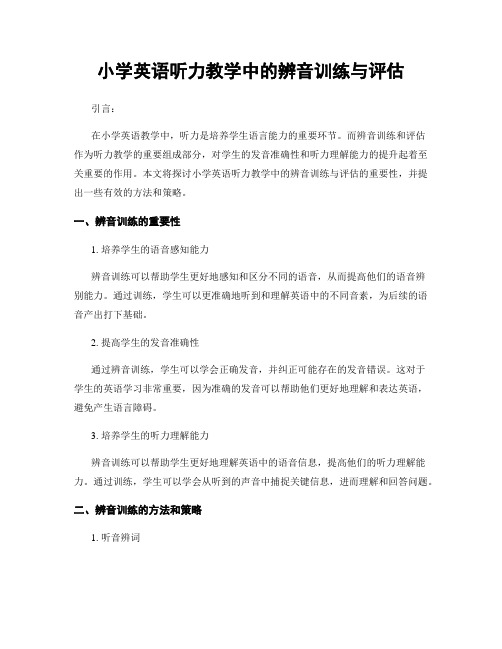 小学英语听力教学中的辨音训练与评估

引言：

在小学英语教学中，听力是培养学生语言能力的重要环节。而辨音训练和评估作为听力教学的重要组成部分，对学生的发音准确性和听力理解能力的提升起着至关重要的作用。本文将探讨小学英语听力教学中的辨音训练与评估的重要性，并提出一些有效的方法和策略。

一、辨音训练的重要性

1. 培养学生的语音感知能力

辨音训练可以帮助学生更好地感知和区分不同的语音，从而提高他们的语音辨别能力。通过训练，学生可以更准确地听到和理解英语中的不同音素，为后续的语音产出打下基础。

2. 提高学生的发音准确性

通过辨音训练，学生可以学会正确发音，并纠正可能存在的发音错误。这对于学生的英语学习非常重要，因为准确的发音可以帮助他们更好地理解和表达英语，避免产生语言障碍。

3. 培养学生的听力理解能力

辨音训练可以帮助学生更好地理解英语中的语音信息，提高他们的听力理解能力。通过训练，学生可以学会从听到的声音中捕捉关键信息，进而理解和回答问题。

二、辨音训练的方法和策略

1. 听音辨词